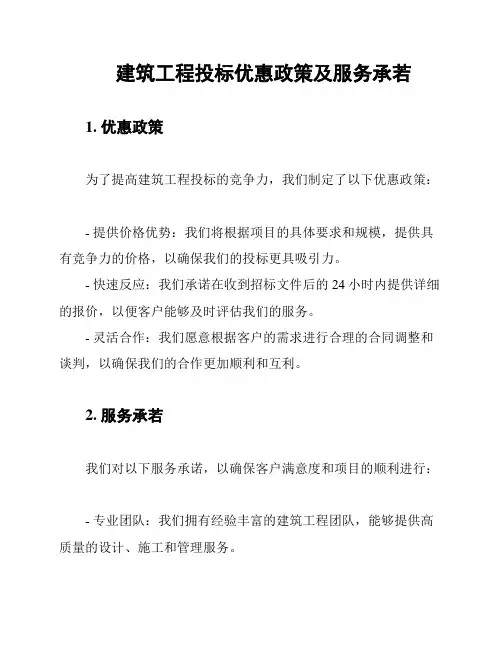 建筑工程投标优惠政策及服务承若

1. 优惠政策

为了提高建筑工程投标的竞争力，我们制定了以下优惠政策：

- 提供价格优势：我们将根据项目的具体要求和规模，提供具有竞争力的价格，以确保我们的投标更具吸引力。
- 快速反应：我们承诺在收到招标文件后的 24 小时内提供详细的报价，以便客户能够及时评估我们的服务。
- 灵活合作：我们愿意根据客户的需求进行合理的合同调整和谈判，以确保我们的合作更加顺利和互利。

2. 服务承若

我们对以下服务承诺，以确保客户满意度和项目的顺利进行：

- 专业团队：我们拥有经验丰富的建筑工程团队，能够提供高质量的设计、施工和管理服务。